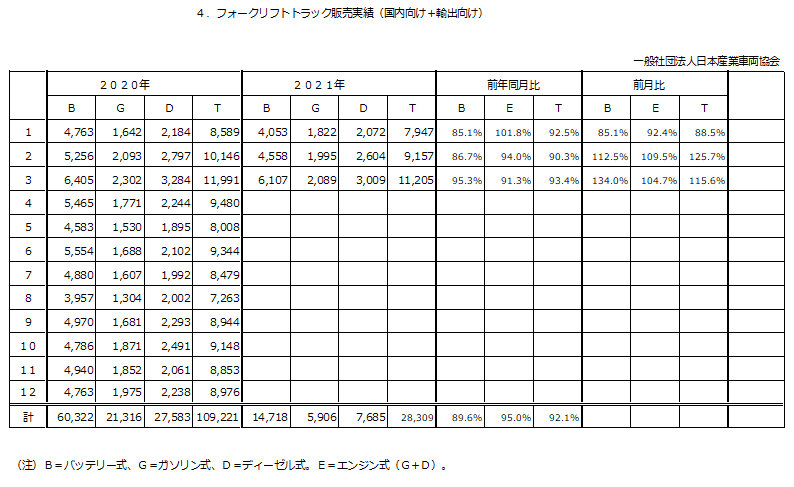 ４．フォークリフトトラック販売実績（国内向け＋輸出向け）

一般社団法人日本産業車両協会

| | ２０２０年 | | | | ２０２１年 | | | | 前年同月比 | | | 前月比 | | | |
|---|---|---|---|---|---|---|---|---|---|---|---|---|---|---|---|
| | B | G | D | T | B | G | D | T | B | E | T | B | E | T | |
| 1 | 4,763 | 1,642 | 2,184 | 8,589 | 4,053 | 1,822 | 2,072 | 7,947 | 85.1% | 101.8% | 92.5% | 85.1% | 92.4% | 88.5% | |
| 2 | 5,256 | 2,093 | 2,797 | 10,146 | 4,558 | 1,995 | 2,604 | 9,157 | 86.7% | 94.0% | 90.3% | 112.5% | 109.5% | 125.7% | |
| 3 | 6,405 | 2,302 | 3,284 | 11,991 | 6,107 | 2,089 | 3,009 | 11,205 | 95.3% | 91.3% | 93.4% | 134.0% | 104.7% | 115.6% | |
| 4 | 5,465 | 1,771 | 2,244 | 9,480 | | | | | | | | | | | |
| 5 | 4,583 | 1,530 | 1,895 | 8,008 | | | | | | | | | | | |
| 6 | 5,554 | 1,688 | 2,102 | 9,344 | | | | | | | | | | | |
| 7 | 4,880 | 1,607 | 1,992 | 8,479 | | | | | | | | | | | |
| 8 | 3,957 | 1,304 | 2,002 | 7,263 | | | | | | | | | | | |
| 9 | 4,970 | 1,681 | 2,293 | 8,944 | | | | | | | | | | | |
| １０ | 4,786 | 1,871 | 2,491 | 9,148 | | | | | | | | | | | |
| １１ | 4,940 | 1,852 | 2,061 | 8,853 | | | | | | | | | | | |
| １２ | 4,763 | 1,975 | 2,238 | 8,976 | | | | | | | | | | | |
| 計 | 60,322 | 21,316 | 27,583 | 109,221 | 14,718 | 5,906 | 7,685 | 28,309 | 89.6% | 95.0% | 92.1% | | | | |

（注）B＝バッテリー式、G＝ガソリン式、D＝ディーゼル式。E＝エンジン式（G＋D）。